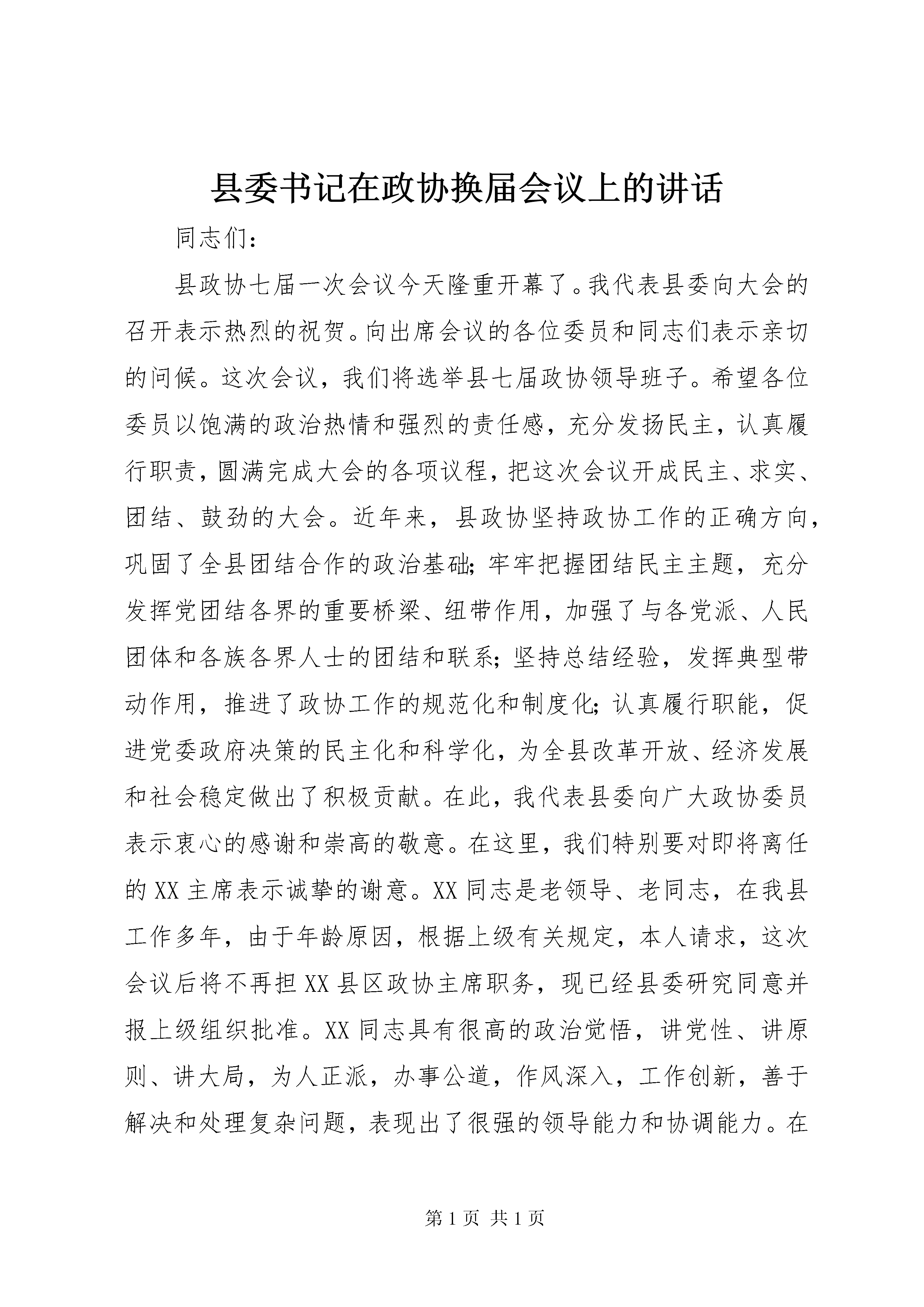 县委书记在政协换届会议上的讲话

同志们：

县政协七届一次会议今天隆重开幕了。我代表县委向大会的召开表示热烈的祝贺。向出席会议的各位委员和同志们表示亲切的问候。这次会议，我们将选举县七届政协领导班子。希望各位委员以饱满的政治热情和强烈的责任感，充分发扬民主，认真履行职责，圆满完成大会的各项议程，把这次会议开成民主、求实、团结、鼓劲的大会。近年来，县政协坚持政协工作的正确方向，巩固了全县团结合作的政治基础；牢牢把握团结民主主题，充分发挥党团结各界的重要桥梁、纽带作用，加强了与各党派、人民团体和各族各界人士的团结和联系；坚持总结经验，发挥典型带动作用，推进了政协工作的规范化和制度化；认真履行职能，促进党委政府决策的民主化和科学化，为全县改革开放、经济发展和社会稳定做出了积极贡献。在此，我代表县委向广大政协委员表示衷心的感谢和崇高的敬意。在这里，我们特别要对即将离任的XX主席表示诚挚的谢意。XX同志是老领导、老同志，在我县工作多年，由于年龄原因，根据上级有关规定，本人请求，这次会议后将不再担XX县区政协主席职务，现已经县委研究同意并报上级组织批准。XX同志具有很高的政治觉悟，讲党性、讲原则、讲大局，为人正派，办事公道，作风深入，工作创新，善于解决和处理复杂问题，表现出了很强的领导能力和协调能力。在

第1页 共1页